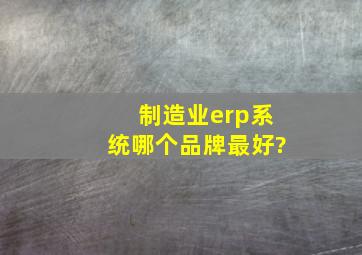 制造业erp系统哪个品牌最好?